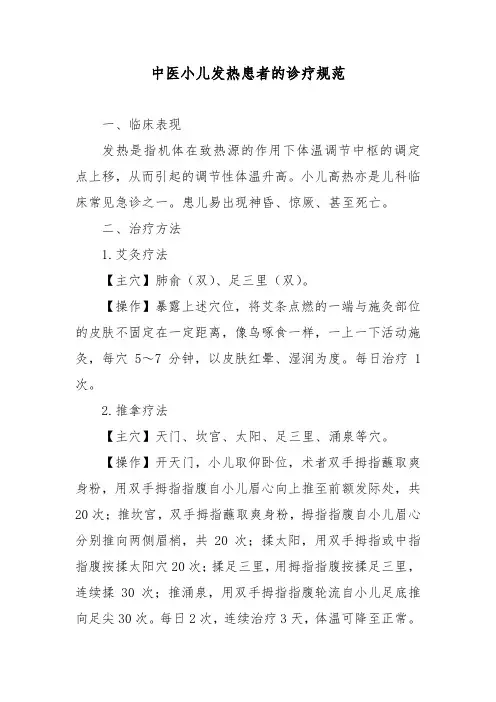 中医小儿发热患者的诊疗规范

一、临床表现

发热是指机体在致热源的作用下体温调节中枢的调定点上移，从而引起的调节性体温升高。小儿高热亦是儿科临床常见急诊之一。患儿易出现神昏、惊厥、甚至死亡。

二、治疗方法

1.艾灸疗法

【主穴】肺俞（双）、足三里（双）。

【操作】暴露上述穴位，将艾条点燃的一端与施灸部位的皮肤不固定在一定距离，像鸟啄食一样，一上一下活动施灸，每穴 5～7 分钟，以皮肤红晕、湿润为度。每日治疗 1 次。

2.推拿疗法

【主穴】天门、坎宫、太阳、足三里、涌泉等穴。

【操作】开天门，小儿取仰卧位，术者双手拇指蘸取爽身粉，用双手拇指指腹自小儿眉心向上推至前额发际处，共 20 次；推坎宫，双手拇指蘸取爽身粉，拇指指腹自小儿眉心分别推向两侧眉梢，共 20 次；揉太阳，用双手拇指或中指指腹按揉太阳穴 20 次；揉足三里，用拇指指腹按揉足三里，连续揉 30 次；推涌泉，用双手拇指指腹轮流自小儿足底推向足尖 30 次。每日 2 次，连续治疗 3 天，体温可降至正常。